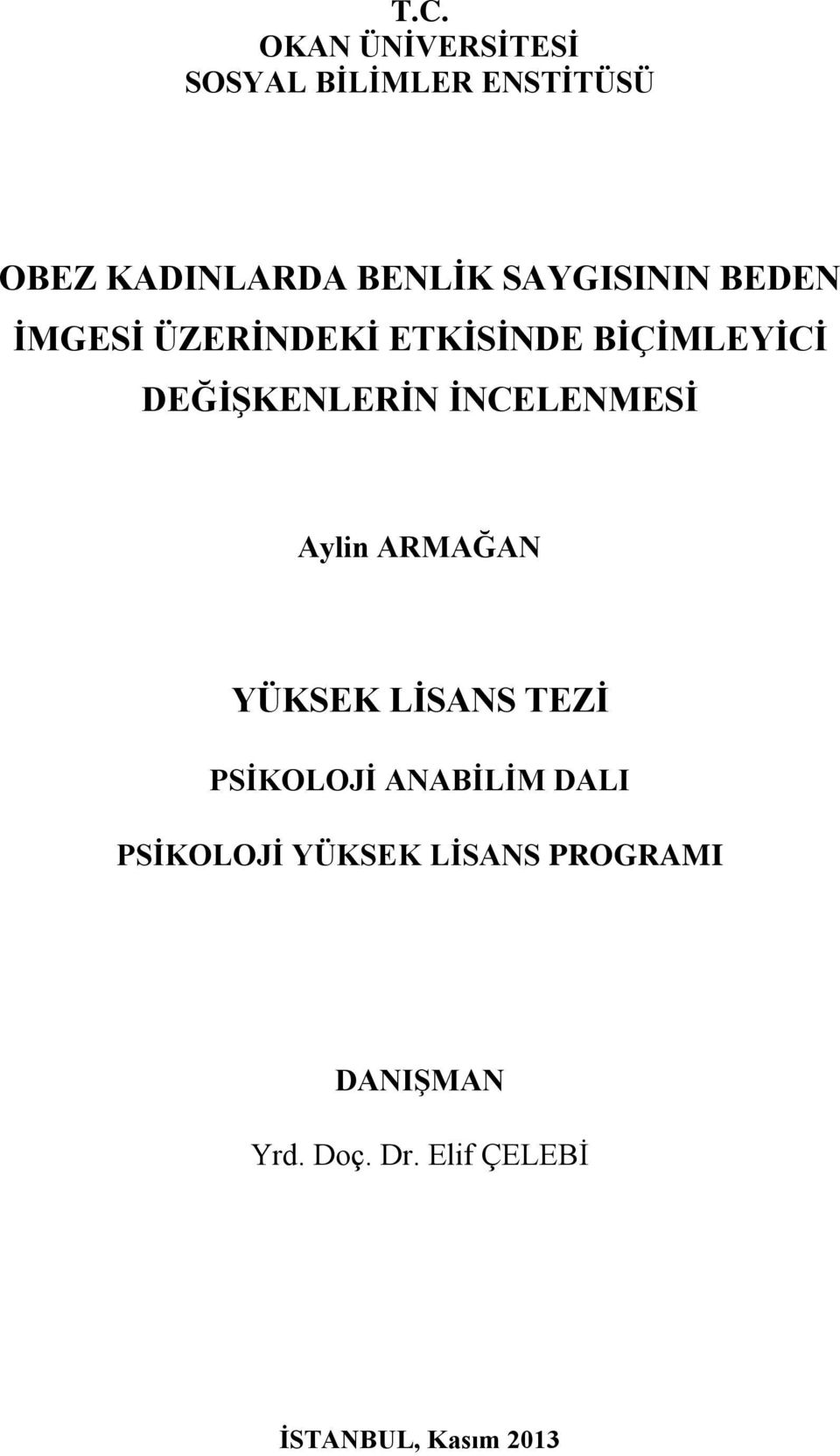 T.C.
OKAN ÜNİVERSİTESİ
SOSYAL BİLİMLER ENSTİTÜSÜ

OBEZ KADINLARDA BENLİK SAYGISININ BEDEN İMGESİ ÜZERİNDEKİ ETKİSİNDE BİÇİMLEYİCİ DEĞİŞKENLERİN İNCELENMESİ

Aylin ARMAĞAN

YÜKSEK LİSANS TEZİ

PSİKOLOJİ ANABİLİM DALI

PSİKOLOJİ YÜKSEK LİSANS PROGRAMI

DANIŞMAN

Yrd. Doç. Dr. Elif ÇELEBİ

İSTANBUL, Kasım 2013